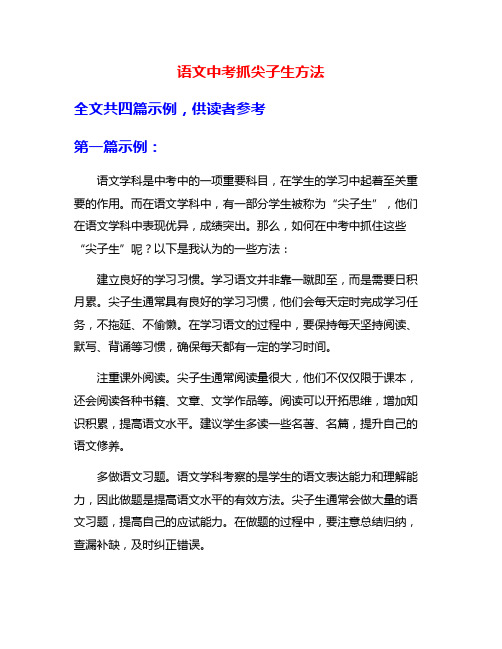 语文中考抓尖子生方法

全文共四篇示例，供读者参考

第一篇示例：

语文学科是中考中的一项重要科目，在学生的学习中起着至关重要的作用。而在语文学科中，有一部分学生被称为“尖子生”，他们在语文学科中表现优异，成绩突出。那么，如何在中考中抓住这些“尖子生”呢？以下是我认为的一些方法：

建立良好的学习习惯。学习语文并非靠一蹴即至，而是需要日积月累。尖子生通常具有良好的学习习惯，他们会每天定时完成学习任务，不拖延、不偷懒。在学习语文的过程中，要保持每天坚持阅读、默写、背诵等习惯，确保每天都有一定的学习时间。

注重课外阅读。尖子生通常阅读量很大，他们不仅仅限于课本，还会阅读各种书籍、文章、文学作品等。阅读可以开拓思维，增加知识积累，提高语文水平。建议学生多读一些名著、名篇，提升自己的语文修养。

多做语文习题。语文学科考察的是学生的语文表达能力和理解能力，因此做题是提高语文水平的有效方法。尖子生通常会做大量的语文习题，提高自己的应试能力。在做题的过程中，要注意总结归纳，查漏补缺，及时纠正错误。